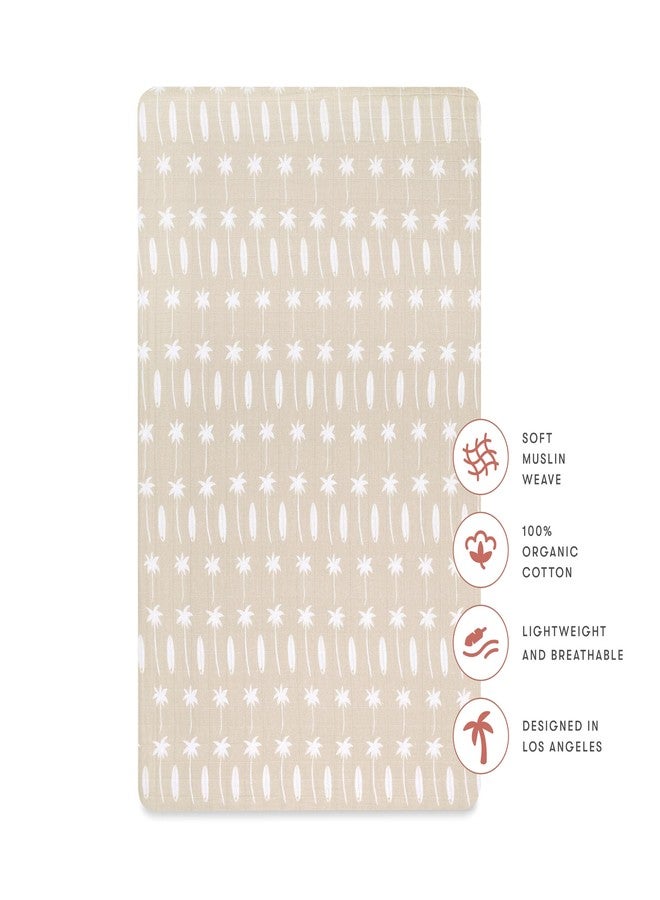 SOFT
MUSLIN
WEAVE

100%
ORGANIC
COTTON

LIGHTWEIGHT
AND BREATHABLE

DESIGNED IN
LOS ANGELES